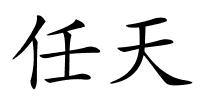 任天